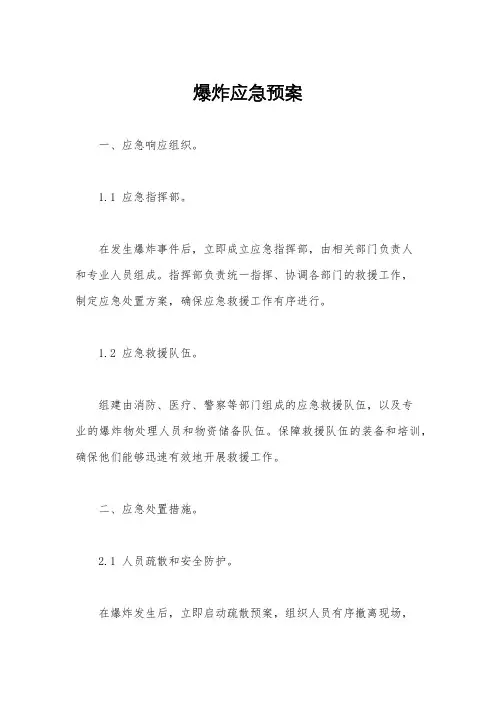 爆炸应急预案

一、应急响应组织。

1.1 应急指挥部。

在发生爆炸事件后，立即成立应急指挥部，由相关部门负责人和专业人员组成。指挥部负责统一指挥、协调各部门的救援工作，制定应急处置方案，确保应急救援工作有序进行。

1.2 应急救援队伍。

组建由消防、医疗、警察等部门组成的应急救援队伍，以及专业的爆炸物处理人员和物资储备队伍。保障救援队伍的装备和培训，确保他们能够迅速有效地开展救援工作。

二、应急处置措施。

2.1 人员疏散和安全防护。

在爆炸发生后，立即启动疏散预案，组织人员有序撤离现场，